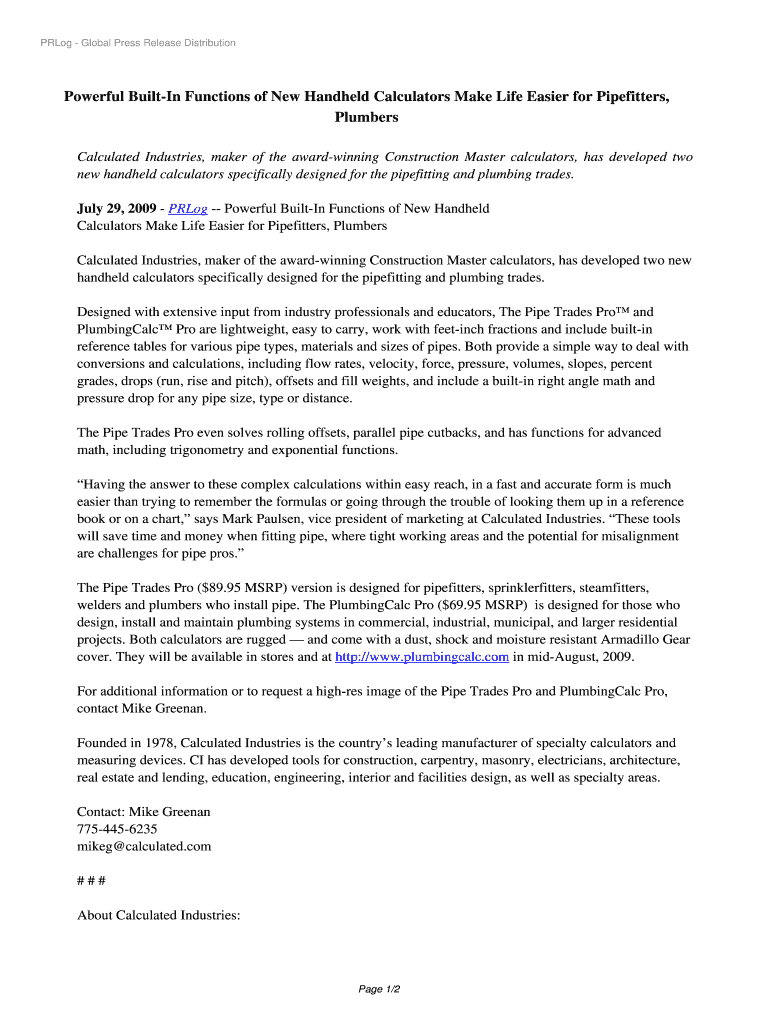 PRLog - Global Press Release Distribution

Powerful Built-In Functions of New Handheld Calculators Make Life Easier for Pipefitters, Plumbers

Calculated Industries, maker of the award-winning Construction Master calculators, has developed two new handheld calculators specifically designed for the pipefitting and plumbing trades.

July 29, 2009 - PRLog -- Powerful Built-In Functions of New Handheld Calculators Make Life Easier for Pipefitters, Plumbers

Calculated Industries, maker of the award-winning Construction Master calculators, has developed two new handheld calculators specifically designed for the pipefitting and plumbing trades.

Designed with extensive input from industry professionals and educators, The Pipe Trades Pro™ and PlumbingCalc™ Pro are lightweight, easy to carry, work with feet-inch fractions and include built-in reference tables for various pipe types, materials and sizes of pipes. Both provide a simple way to deal with conversions and calculations, including flow rates, velocity, force, pressure, volumes, slopes, percent grades, drops (run, rise and pitch), offsets and fill weights, and include a built-in right angle math and pressure drop for any pipe size, type or distance.

The Pipe Trades Pro even solves rolling offsets, parallel pipe cutbacks, and has functions for advanced math, including trigonometry and exponential functions.

“Having the answer to these complex calculations within easy reach, in a fast and accurate form is much easier than trying to remember the formulas or going through the trouble of looking them up in a reference book or on a chart,” says Mark Paulsen, vice president of marketing at Calculated Industries. “These tools will save time and money when fitting pipe, where tight working areas and the potential for misalignment are challenges for pipe pros.”

The Pipe Trades Pro ($89.95 MSRP) version is designed for pipefitters, sprinklerfitters, steamfitters, welders and plumbers who install pipe. The PlumbingCalc Pro ($69.95 MSRP) is designed for those who design, install and maintain plumbing systems in commercial, industrial, municipal, and larger residential projects. Both calculators are rugged — and come with a dust, shock and moisture resistant Armadillo Gear cover. They will be available in stores and at http://www.plumbingcalc.com in mid-August, 2009.

For additional information or to request a high-res image of the Pipe Trades Pro and PlumbingCalc Pro, contact Mike Greenan.

Founded in 1978, Calculated Industries is the country’s leading manufacturer of specialty calculators and measuring devices. CI has developed tools for construction, carpentry, masonry, electricians, architecture, real estate and lending, education, engineering, interior and facilities design, as well as specialty areas.

Contact: Mike Greenan
775-445-6235
mikeg@calculated.com

# # #

About Calculated Industries:

Page 1/2